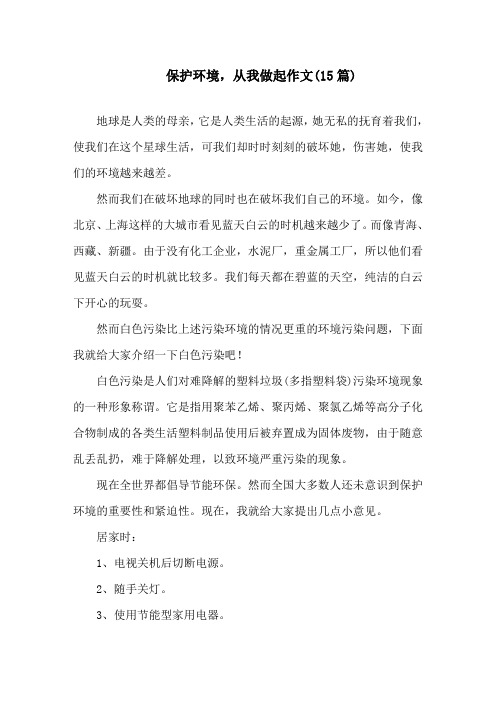 保护环境，从我做起作文(15篇)

地球是人类的母亲，它是人类生活的起源，她无私的抚育着我们，使我们在这个星球生活，可我们却时时刻刻的破坏她，伤害她，使我们的环境越来越差。

然而我们在破坏地球的同时也在破坏我们自己的环境。如今，像北京、上海这样的大城市看见蓝天白云的时机越来越少了。而像青海、西藏、新疆。由于没有化工企业，水泥厂，重金属工厂，所以他们看见蓝天白云的时机就比较多。我们每天都在碧蓝的天空，纯洁的白云下开心的玩耍。

然而白色污染比上述污染环境的情况更重的环境污染问题，下面我就给大家介绍一下白色污染吧！

白色污染是人们对难降解的塑料垃圾(多指塑料袋)污染环境现象的一种形象称谓。它是指用聚苯乙烯、聚丙烯、聚氯乙烯等高分子化合物制成的各类生活塑料制品使用后被弃置成为固体废物，由于随意乱丢乱扔，难于降解处理，以致环境严重污染的现象。

现在全世界都倡导节能环保。然而全国大多数人还未意识到保护环境的重要性和紧迫性。现在，我就给大家提出几点小意见。

居家时：

1、电视关机后切断电源。

2、随手关灯。

3、使用节能型家用电器。